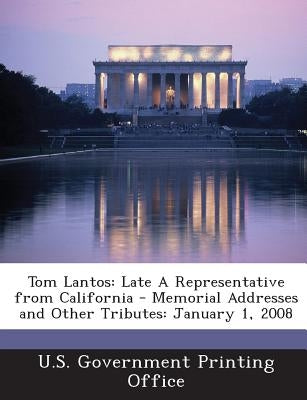 Tom Lantos: Late A Representative from California - Memorial Addresses and Other Tributes: January 1, 2008

U.S. Government Printing Office